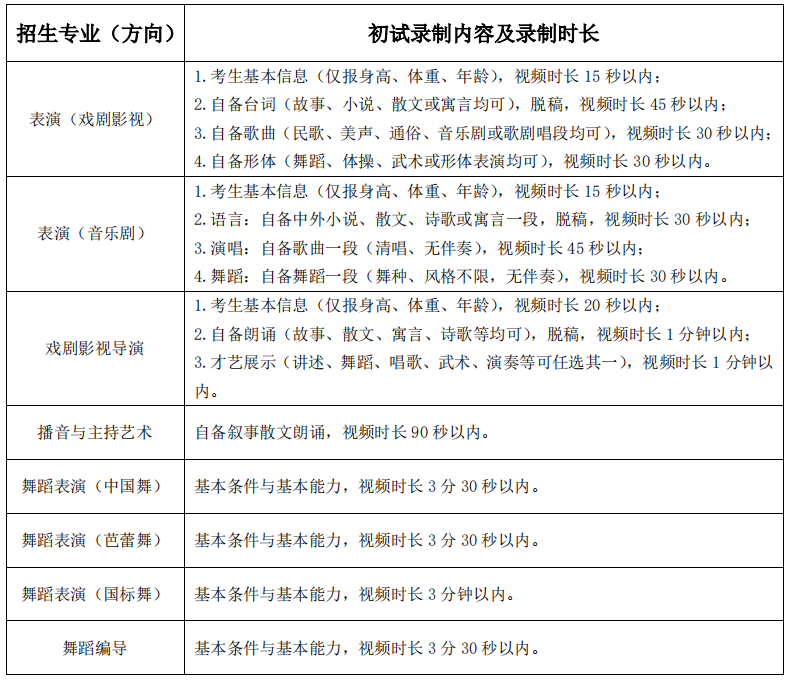 | 招生专业（方向） | 初试录制内容及录制时长 |
|---|---|
| 表演（戏剧影视） | 1.考生基本信息（仅报身高、体重、年龄），视频时长 15 秒以内；<br>2.自备台词（故事、小说、散文或寓言均可），脱稿，视频时长 45 秒以内；<br>3.自备歌曲（民歌、美声、通俗、音乐剧或歌剧唱段均可），视频时长 30 秒以内；<br>4.自备形体（舞蹈、体操、武术或形体表演均可），视频时长 30 秒以内。 |
| 表演（音乐剧） | 1.考生基本信息（仅报身高、体重、年龄），视频时长 15 秒以内；<br>2.语言：自备中外小说、散文、诗歌或寓言一段，脱稿，视频时长 30 秒以内；<br>3.演唱：自备歌曲一段（清唱、无伴奏），视频时长 45 秒以内；<br>4.舞蹈：自备舞蹈一段（舞种、风格不限，无伴奏），视频时长 30 秒以内。 |
| 戏剧影视导演 | 1.考生基本信息（仅报身高、体重、年龄），视频时长 20 秒以内；<br>2.自备朗诵（故事、散文、寓言、诗歌等均可），脱稿，视频时长 1 分钟以内；<br>3.才艺展示（讲述、舞蹈、唱歌、武术、演奏等可任选其一），视频时长 1 分钟以内。 |
| 播音与主持艺术 | 自备叙事散文朗诵，视频时长 90 秒以内。 |
| 舞蹈表演（中国舞） | 基本条件与基本能力，视频时长 3 分 30 秒以内。 |
| 舞蹈表演（芭蕾舞） | 基本条件与基本能力，视频时长 3 分 30 秒以内。 |
| 舞蹈表演（国标舞） | 基本条件与基本能力，视频时长 3 分钟以内。 |
| 舞蹈编导 | 基本条件与基本能力，视频时长 3 分 30 秒以内。 |